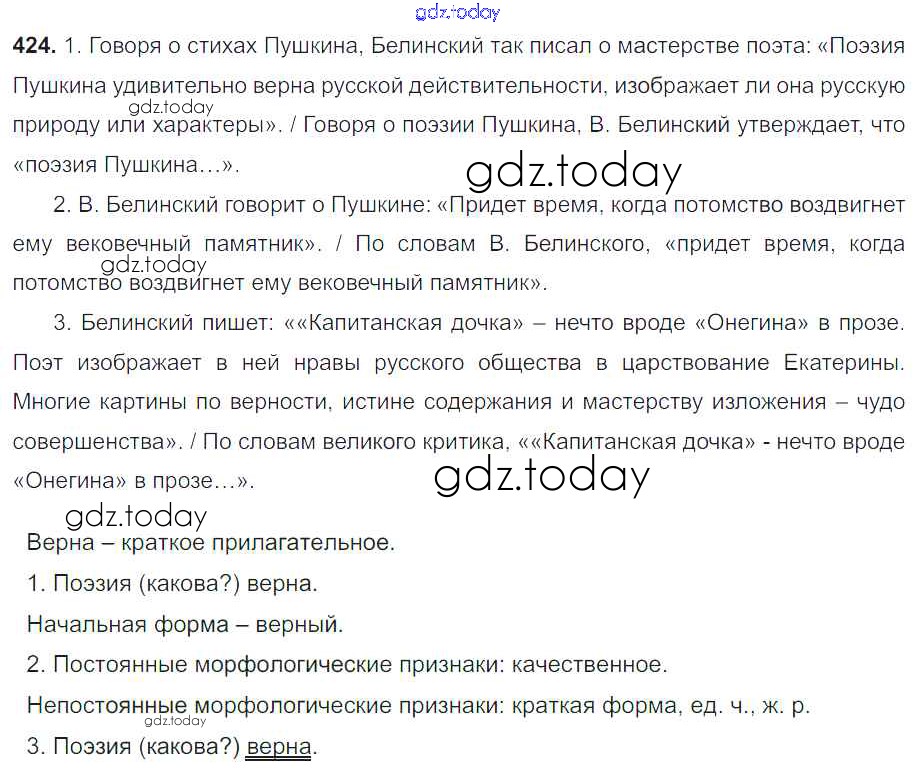 424. 1. Говоря о стихах Пушкина, Белинский так писал о мастерстве поэта: «Поэзия Пушкина удивительно верна русской действительности, изображает ли она русскую природу или характеры». / Говоря о поэзии Пушкина, В. Белинский утверждает, что «поэзия Пушкина…».

2. В. Белинский говорит о Пушкине: «Придет время, когда потомство воздвигнет ему вековечный памятник». / По словам В. Белинского, «придет время, когда потомство воздвигнет ему вековечный памятник».

3. Белинский пишет: ««Капитанская дочка» – нечто вроде «Онегина» в прозе. Поэт изображает в ней нравы русского общества в царствование Екатерины. Многие картины по верности, истине содержания и мастерству изложения – чудо совершенства». / По словам великого критика, ««Капитанская дочка» - нечто вроде «Онегина» в прозе…».

Верна – краткое прилагательное.

1. Поэзия (какова?) верна.

Начальная форма – верный.

2. Постоянные морфологические признаки: качественное.

Непостоянные морфологические признаки: краткая форма, ед. ч., ж. р.

3. Поэзия (какова?) верна.

gdz.today